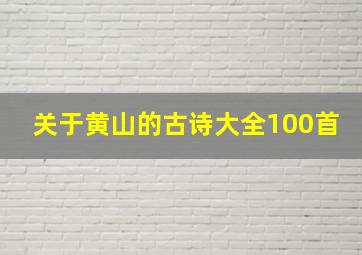 关于黄山的古诗大全100首